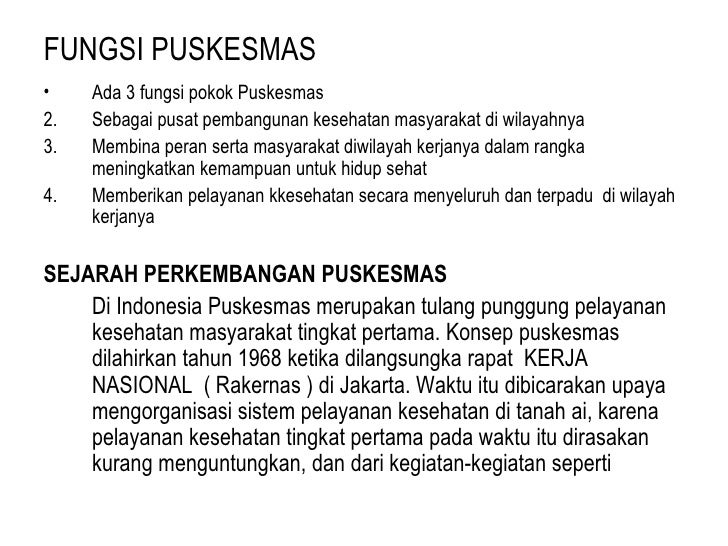 FUNGSI PUSKESMAS

• Ada 3 fungsi pokok Puskesmas
2. Sebagai pusat pembangunan kesehatan masyarakat di wilayahnya
3. Membina peran serta masyarakat diwilayah kerjanya dalam rangka meningkatkan kemampuan untuk hidup sehat
4. Memberikan pelayanan kkesehatan secara menyeluruh dan terpadu di wilayah kerjanya

SEJARAH PERKEMBANGAN PUSKESMAS

Di Indonesia Puskesmas merupakan tulang punggung pelayanan kesehatan masyarakat tingkat pertama. Konsep puskesmas dilahirkan tahun 1968 ketika dilangsungka rapat KERJA NASIONAL ( Rakernas ) di Jakarta. Waktu itu dibicarakan upaya mengorganisasi sistem pelayanan kesehatan di tanah ai, karena pelayanan kesehatan tingkat pertama pada waktu itu dirasakan kurang menguntungkan, dan dari kegiatan-kegiatan seperti